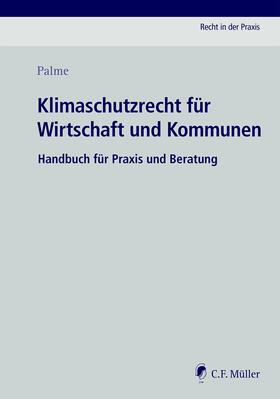 Recht in der Praxis

Palme

Klimaschutzrecht für Wirtschaft und Kommunen

Handbuch für Praxis und Beratung

C.F. Müller